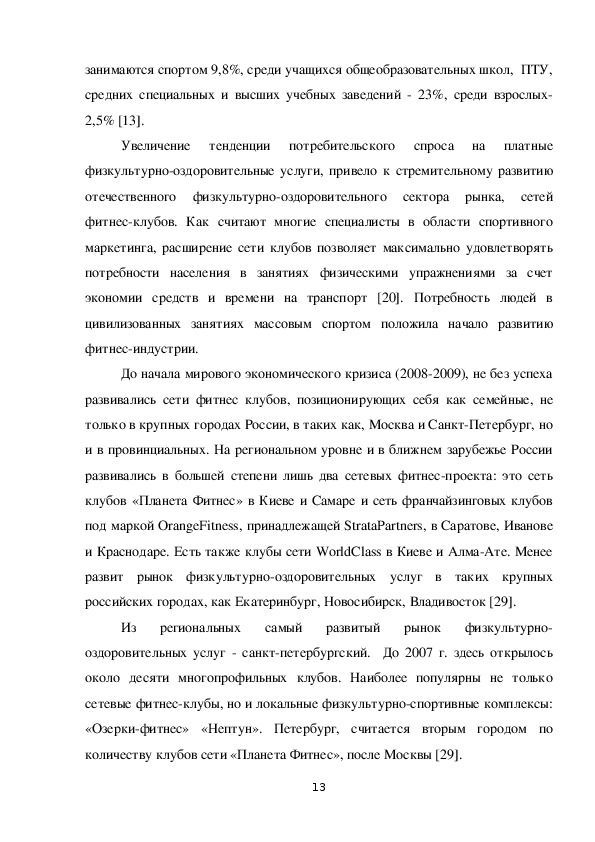 занимаются спортом 9,8%, среди учащихся общеобразовательных школ, ПТУ, средних специальных и высших учебных заведений - 23%, среди взрослых- 2,5% [13].

Увеличение тенденции потребительского спроса на платные физкультурно-оздоровительные услуги, привело к стремительному развитию отечественного физкультурно-оздоровительного сектора рынка, сетей фитнес-клубов. Как считают многие специалисты в области спортивного маркетинга, расширение сети клубов позволяет максимально удовлетворять потребности населения в занятиях физическими упражнениями за счет экономии средств и времени на транспорт [20]. Потребность людей в цивилизованных занятиях массовым спортом положила начало развитию фитнес-индустрии.

До начала мирового экономического кризиса (2008-2009), не без успеха развивались сети фитнес клубов, позиционирующих себя как семейные, не только в крупных городах России, в таких как, Москва и Санкт-Петербург, но и в провинциальных. На региональном уровне и в ближнем зарубежье России развивались в большей степени лишь два сетевых фитнес-проекта: это сеть клубов «Планета Фитнес» в Киеве и Самаре и сеть франчайзинговых клубов под маркой OrangeFitness, принадлежащей StrataPartners, в Саратове, Иванове и Краснодаре. Есть также клубы сети WorldClass в Киеве и Алма-Ате. Менее развит рынок физкультурно-оздоровительных услуг в таких крупных российских городах, как Екатеринбург, Новосибирск, Владивосток [29].

Из региональных самый развитый рынок физкультурно-оздоровительных услуг - санкт-петербургский. До 2007 г. здесь открылось около десяти многопрофильных клубов. Наиболее популярны не только сетевые фитнес-клубы, но и локальные физкультурно-спортивные комплексы: «Озерки-фитнес» «Нептун». Петербург, считается вторым городом по количеству клубов сети «Планета Фитнес», после Москвы [29].

13